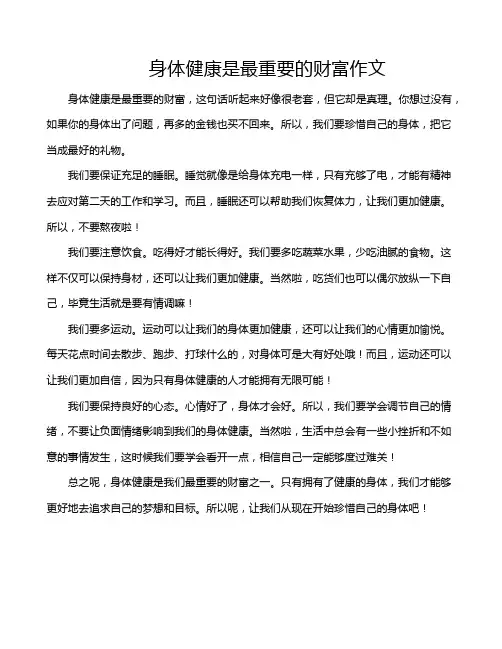 身体健康是最重要的财富作文

身体健康是最重要的财富，这句话听起来好像很老套，但它却是真理。你想过没有，如果你的身体出了问题，再多的金钱也买不回来。所以，我们要珍惜自己的身体，把它当成最好的礼物。

我们要保证充足的睡眠。睡觉就像是给身体充电一样，只有充够了电，才能有精神去应对第二天的工作和学习。而且，睡眠还可以帮助我们恢复体力，让我们更加健康。所以，不要熬夜啦！

我们要注意饮食。吃得好才能长得好。我们要多吃蔬菜水果，少吃油腻的食物。这样不仅可以保持身材，还可以让我们更加健康。当然啦，吃货们也可以偶尔放纵一下自己，毕竟生活就是要有情调嘛！

我们要多运动。运动可以让我们的身体更加健康，还可以让我们的心情更加愉悦。每天花点时间去散步、跑步、打球什么的，对身体可是大有好处哦！而且，运动还可以让我们更加自信，因为只有身体健康的人才能拥有无限可能！

我们要保持良好的心态。心情好了，身体才会好。所以，我们要学会调节自己的情绪，不要让负面情绪影响到我们的身体健康。当然啦，生活中总会有一些小挫折和不如意的事情发生，这时候我们要学会看开一点，相信自己一定能够度过难关！

总之呢，身体健康是我们最重要的财富之一。只有拥有了健康的身体，我们才能够更好地去追求自己的梦想和目标。所以呢，让我们从现在开始珍惜自己的身体吧！